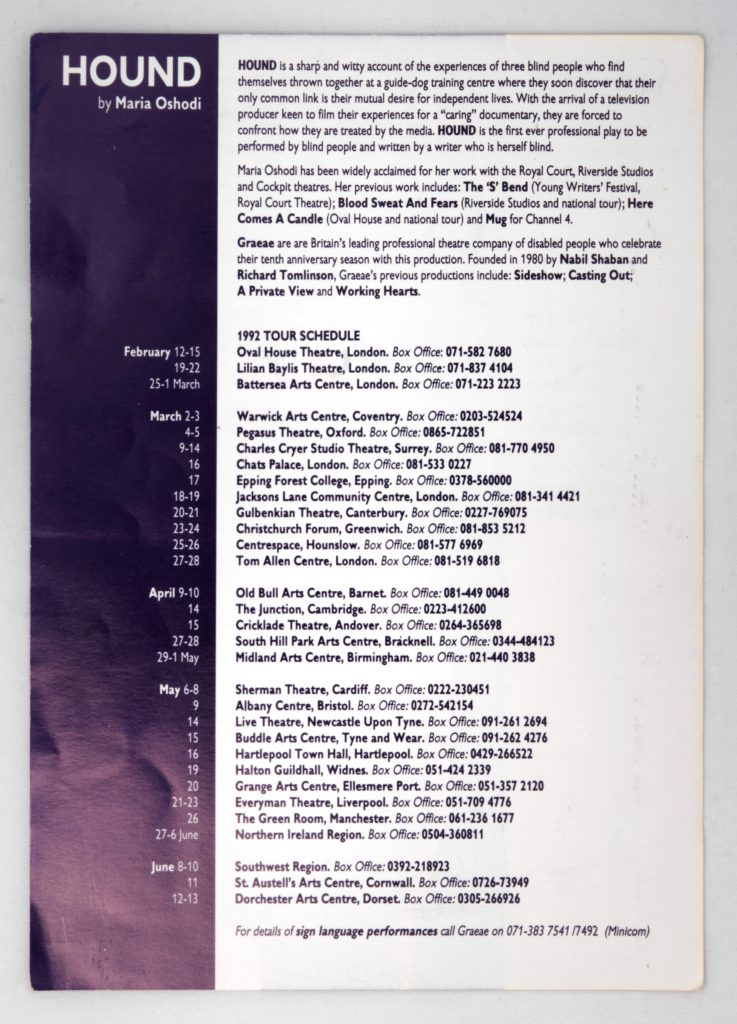 HOUND

by Maria Oshodi

HOUND is a sharp and witty account of the experiences of three blind people who find themselves thrown together at a guide-dog training centre where they soon discover that their only common link is their mutual desire for independent lives. With the arrival of a television producer keen to film their experiences for a "caring" documentary, they are forced to confront how they are treated by the media. HOUND is the first ever professional play to be performed by blind people and written by a writer who is herself blind.

Maria Oshodi has been widely acclaimed for her work with the Royal Court, Riverside Studios and Cockpit theatres. Her previous work includes: The 'S' Bend (Young Writers' Festival, Royal Court Theatre); Blood Sweat And Fears (Riverside Studios and national tour); Here Comes A Candle (Oval House and national tour) and Mug for Channel 4.

Graeae are are Britain's leading professional theatre company of disabled people who celebrate their tenth anniversary season with this production. Founded in 1980 by Nabil Shaban and Richard Tomlinson, Graeae's previous productions include: Sideshow; Casting Out; A Private View and Working Hearts.

1992 TOUR SCHEDULE

February 12-15 Oval House Theatre, London. Box Office: 071-582 7680
19-22 Lilian Baylis Theatre, London. Box Office: 071-837 4104
25-1 March Battersea Arts Centre, London. Box Office: 071-223 2223

March 2-3 Warwick Arts Centre, Coventry. Box Office: 0203-524524
4-5 Pegasus Theatre, Oxford. Box Office: 0865-722851
9-14 Charles Cryer Studio Theatre, Surrey. Box Office: 081-770 4950
16 Chats Palace, London. Box Office: 081-533 0227
17 Epping Forest College, Epping. Box Office: 0378-560000
18-19 Jacksons Lane Community Centre, London. Box Office: 081-341 4421
20-21 Gulbenkian Theatre, Canterbury. Box Office: 0227-769075
23-24 Christchurch Forum, Greenwich. Box Office: 081-853 5212
25-26 Centrespace, Hounslow. Box Office: 081-577 6969
27-28 Tom Allen Centre, London. Box Office: 081-519 6818

April 9-10 Old Bull Arts Centre, Barnet. Box Office: 081-449 0048
14 The Junction, Cambridge. Box Office: 0223-412600
15 Cricklade Theatre, Andover. Box Office: 0264-365698
27-28 South Hill Park Arts Centre, Bracknell. Box Office: 0344-484123
29-1 May Midland Arts Centre, Birmingham. Box Office: 021-440 3838

May 6-8 Sherman Theatre, Cardiff. Box Office: 0222-230451
9 Albany Centre, Bristol. Box Office: 0272-542154
14 Live Theatre, Newcastle Upon Tyne. Box Office: 091-261 2694
15 Buddle Arts Centre, Tyne and Wear. Box Office: 091-262 4276
16 Hartlepool Town Hall, Hartlepool. Box Office: 0429-266522
19 Halton Guildhall, Widnes. Box Office: 051-424 2339
20 Grange Arts Centre, Ellesmere Port. Box Office: 051-357 2120
21-23 Everyman Theatre, Liverpool. Box Office: 051-709 4776
26 The Green Room, Manchester. Box Office: 061-236 1677
27-6 June Northern Ireland Region. Box Office: 0504-360811

June 8-10 Southwest Region. Box Office: 0392-218923
11 St. Austell's Arts Centre, Cornwall. Box Office: 0726-73949
12-13 Dorchester Arts Centre, Dorset. Box Office: 0305-266926

For details of sign language performances call Graeae on 071-383 7541 /7492 (Minicom)